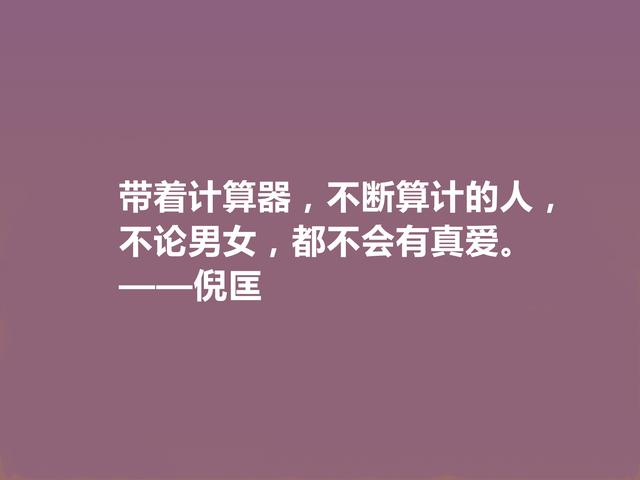 带着计算器，不断算计的人，不论男女，都不会有真爱。
——倪匡